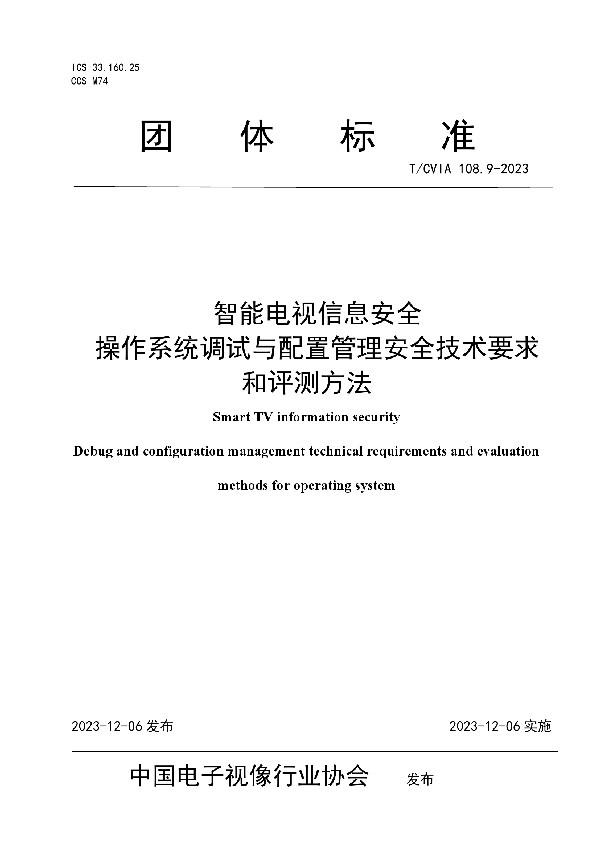 ICS 33.160.25
CCS M74

团 体 标 准

T/CVIA 108.9-2023

智能电视信息安全
操作系统调试与配置管理安全技术要求
和评测方法

Smart TV information security

Debug and configuration management technical requirements and evaluation methods for operating system

2023-12-06 发布

2023-12-06 实施

中国电子视像行业协会 发布